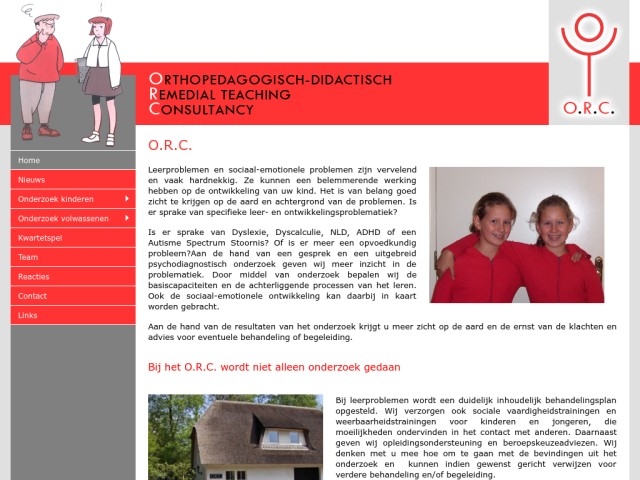 ORTHOPEDAGOGISCH-DIDACTISCH
REMEDIAL TEACHING
CONSULTANCY

O.R.C.

Home
Nieuws
Onderzoek kinderen
Onderzoek volwassenen
Kwartetspel
Team
Reacties
Contact
Links

O.R.C.

Leerproblemen en sociaal-emotionele problemen zijn vervelend en vaak hardnekkig. Ze kunnen een belemmerende werking hebben op de ontwikkeling van uw kind. Het is van belang goed zicht te krijgen op de aard en achtergrond van de problemen. Is er sprake van specifieke leer- en ontwikkelingsproblematiek?

Is er sprake van Dyslexie, Dyscalculie, NLD, ADHD of een Autisme Spectrum Stoornis? Of is er meer een opvoedkundig probleem?Aan de hand van een gesprek en een uitgebreid psychodiagnostisch onderzoek geven wij meer inzicht in de problematiek. Door middel van onderzoek bepalen wij de basiscapaciteiten en de achterliggende processen van het leren. Ook de sociaal-emotionele ontwikkeling kan daarbij in kaart worden gebracht.

Aan de hand van de resultaten van het onderzoek krijgt u meer zicht op de aard en de ernst van de klachten en advies voor eventuele behandeling of begeleiding.

Bij het O.R.C. wordt niet alleen onderzoek gedaan

Bij leerproblemen wordt een duidelijk inhoudelijk behandelingsplan opgesteld. Wij verzorgen ook sociale vaardigheidstrainingen en weerbaarheidstrainingen voor kinderen en jongeren, die moeilijkheden ondervinden in het contact met anderen. Daarnaast geven wij opleidingsondersteuning en beroepskeuzeadviezen. Wij denken met u mee hoe om te gaan met de bevindingen uit het onderzoek en kunnen indien gewenst gericht verwijzen voor verdere behandeling en/of begeleiding.